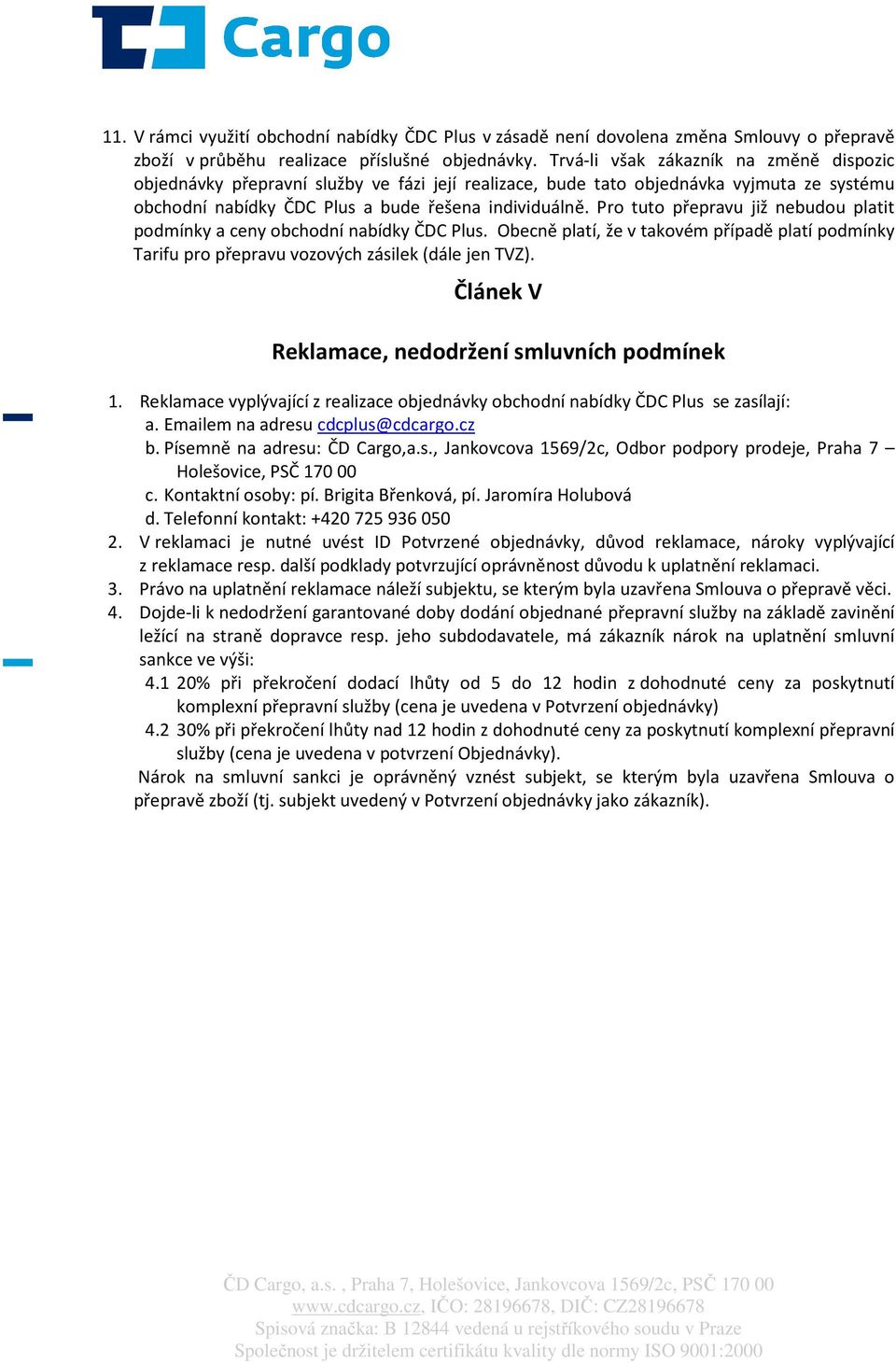 Cargo

11. V rámci využití obchodní nabídky ČDC Plus v zásadě není dovolena změna Smlouvy o přepravě zboží v průběhu realizace příslušné objednávky. Trvá-li však zákazník na změně dispozic objednávky přepravní služby ve fázi její realizace, bude tato objednávka vyjmuta ze systému obchodní nabídky ČDC Plus a bude řešena individuálně. Pro tuto přepravu již nebudou platit podmínky a ceny obchodní nabídky ČDC Plus. Obecně platí, že v takovém případě platí podmínky Tarifu pro přepravu vozových zásilek (dále jen TVZ).

Článek V

Reklamace, nedodržení smluvních podmínek

1. Reklamace vyplývající z realizace objednávky obchodní nabídky ČDC Plus se zasílají:
a. Emailem na adresu cdcplus@cdcargo.cz
b. Písemně na adresu: ČD Cargo,a.s., Jankovcova 1569/2c, Odbor podpory prodeje, Praha 7 – Holešovice, PSČ 170 00
c. Kontaktní osoby: pí. Brigita Břenková, pí. Jaromíra Holubová
d. Telefonní kontakt: +420 725 936 050
2. V reklamaci je nutné uvést ID Potvrzené objednávky, důvod reklamace, nároky vyplývající z reklamace resp. další podklady potvrzující oprávněnost důvodu k uplatnění reklamaci.
3. Právo na uplatnění reklamace náleží subjektu, se kterým byla uzavřena Smlouva o přepravě věci.
4. Dojde-li k nedodržení garantované doby dodání objednané přepravní služby na základě zavinění ležící na straně dopravce resp. jeho subdodavatele, má zákazník nárok na uplatnění smluvní sankce ve výši:
4.1 20% při překročení dodací lhůty od 5 do 12 hodin z dohodnuté ceny za poskytnutí komplexní přepravní služby (cena je uvedena v Potvrzení objednávky)
4.2 30% při překročení lhůty nad 12 hodin z dohodnuté ceny za poskytnutí komplexní přepravní služby (cena je uvedena v potvrzení Objednávky).
Nárok na smluvní sankci je oprávněný vznést subjekt, se kterým byla uzavřena Smlouva o přepravě zboží (tj. subjekt uvedený v Potvrzení objednávky jako zákazník).

ČD Cargo, a.s. , Praha 7, Holešovice, Jankovcova 1569/2c, PSČ 170 00
www.cdcargo.cz, IČO: 28196678, DIČ: CZ28196678
Spisová značka: B 12844 vedená u rejstříkového soudu v Praze
Společnost je držitelem certifikátu kvality dle normy ISO 9001:2000